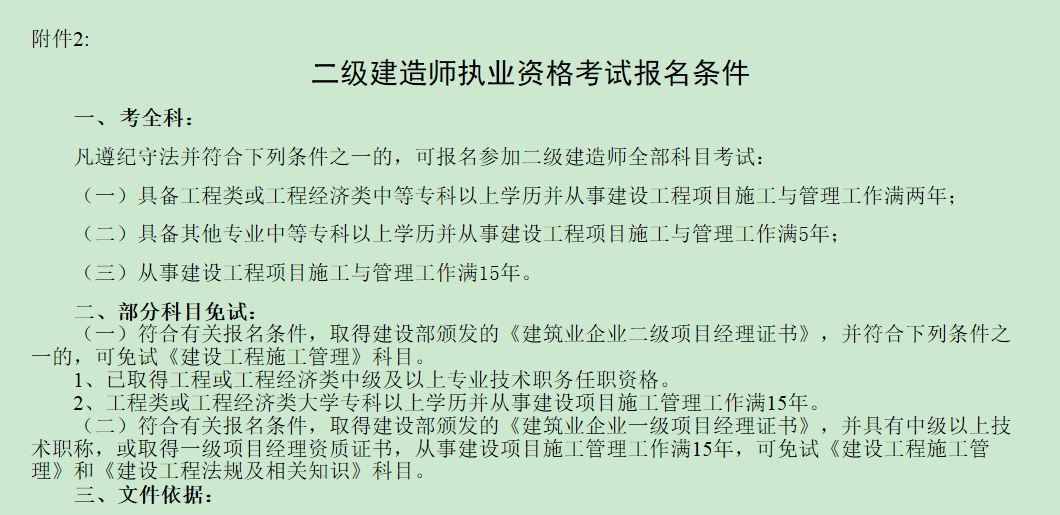 附件2:

二级建造师执业资格考试报名条件

一、考全科:

凡遵纪守法并符合下列条件之一的，可报名参加二级建造师全部科目考试:

（一）具备工程类或工程经济类中等专科以上学历并从事建设工程项目施工与管理工作满两年;

（二）具备其他专业中等专科以上学历并从事建设工程项目施工与管理工作满5年;

（三）从事建设工程项目施工与管理工作满15年。

二、部分科目免试:

（一）符合有关报名条件，取得建设部颁发的《建筑业企业二级项目经理证书》，并符合下列条件之一的，可免试《建设工程施工管理》科目。

1、已取得工程或工程经济类中级及以上专业技术职务任职资格。

2、工程类或工程经济类大学专科以上学历并从事建设项目施工管理工作满15年。

（二）符合有关报名条件，取得建设部颁发的《建筑业企业一级项目经理证书》，并具有中级以上技术职称，或取得一级项目经理资质证书，从事建设项目施工管理工作满15年，可免试《建设工程施工管理》和《建设工程法规及相关知识》科目。

三、文件依据: